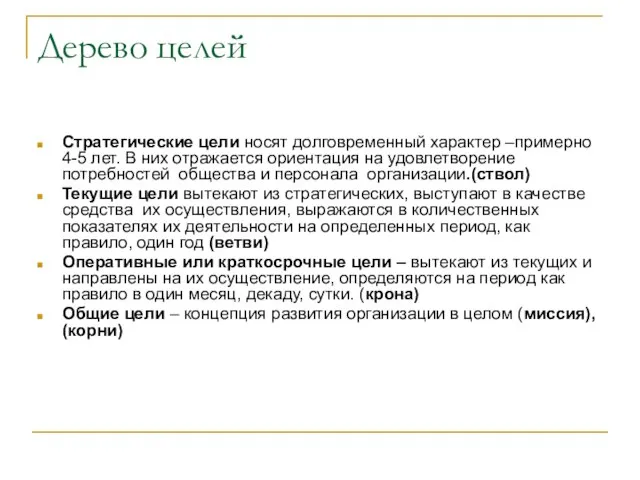 Дерево целей

Стратегические цели носят долговременный характер –примерно 4-5 лет. В них отражается ориентация на удовлетворение потребностей общества и персонала организации.(ствол)

Текущие цели вытекают из стратегических, выступают в качестве средства их осуществления, выражаются в количественных показателях их деятельности на определенных период, как правило, один год (ветви)

Оперативные или краткосрочные цели – вытекают из текущих и направлены на их осуществление, определяются на период как правило в один месяц, декаду, сутки. (крона)

Общие цели – концепция развития организации в целом (миссия), (корни)